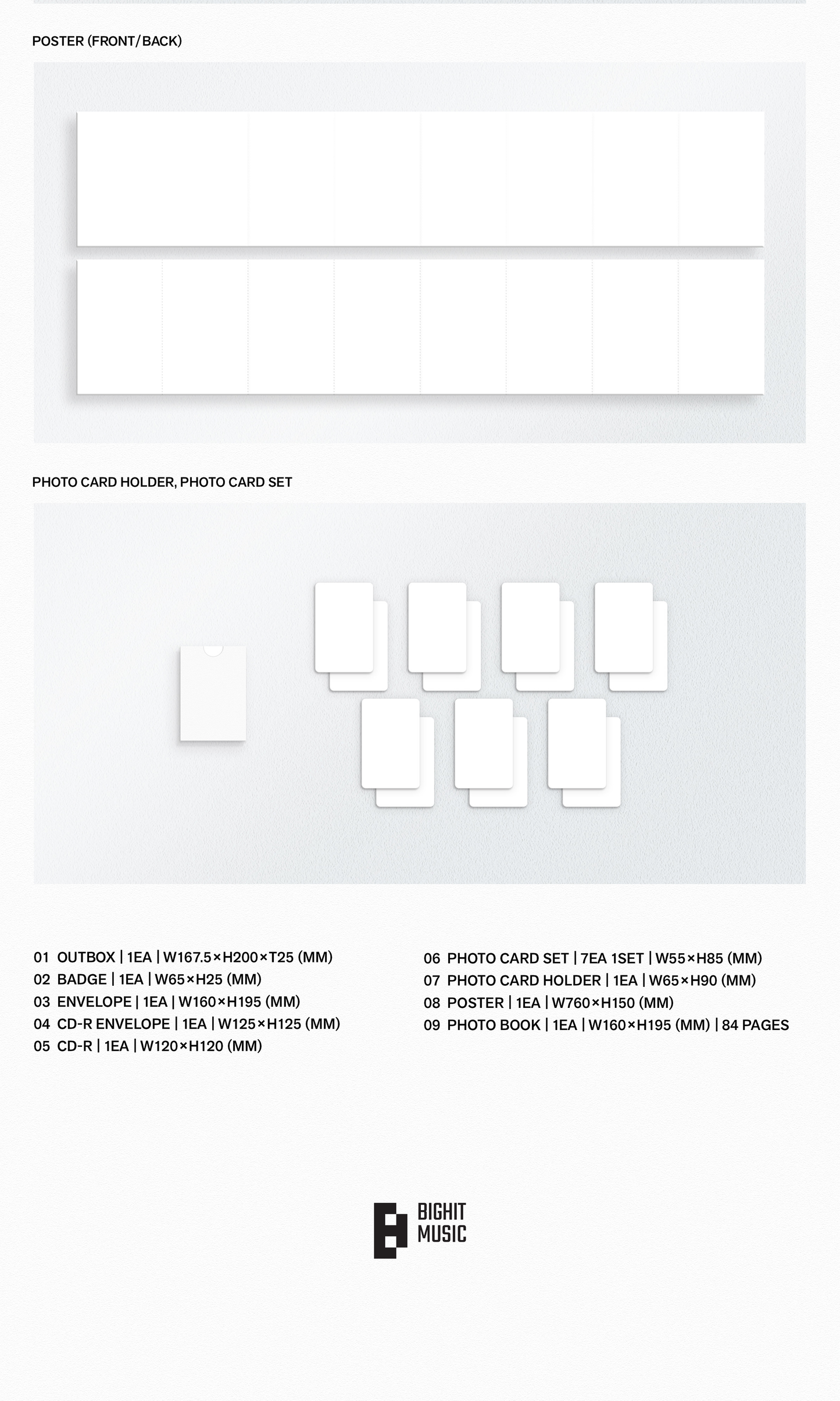 POSTER (FRONT/BACK)

PHOTO CARD HOLDER, PHOTO CARD SET

01 OUTBOX | 1EA | W167.5×H200×T25 (MM)
02 BADGE | 1EA | W65×H25 (MM)
03 ENVELOPE | 1EA | W160×H195 (MM)
04 CD-R ENVELOPE | 1EA | W125×H125 (MM)
05 CD-R | 1EA | W120×H120 (MM)

06 PHOTO CARD SET | 7EA 1SET | W55×H85 (MM)
07 PHOTO CARD HOLDER | 1EA | W65×H90 (MM)
08 POSTER | 1EA | W760×H150 (MM)
09 PHOTO BOOK | 1EA | W160×H195 (MM) | 84 PAGES

BIGHIT MUSIC